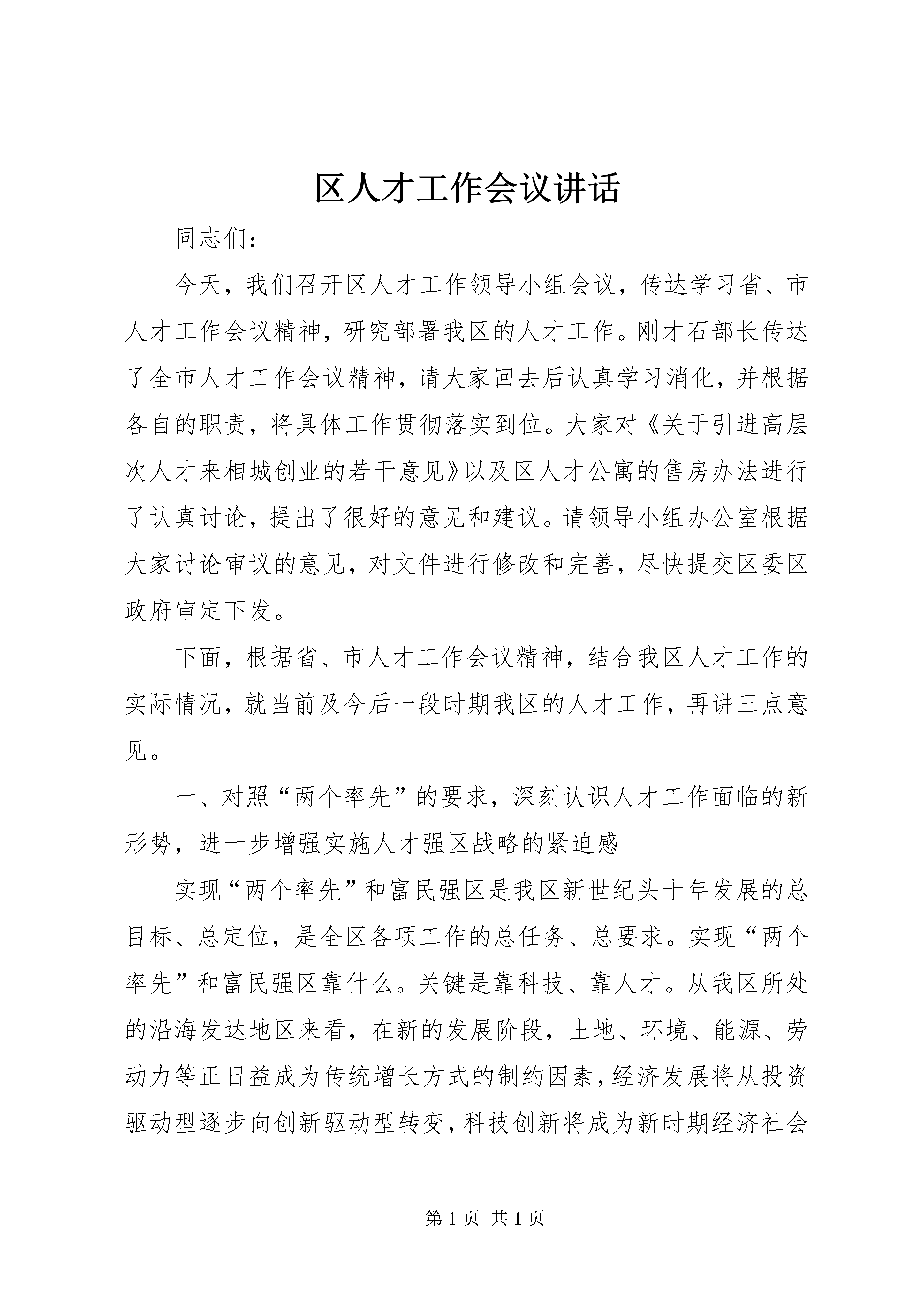 区人才工作会议讲话

同志们：

今天，我们召开区人才工作领导小组会议，传达学习省、市人才工作会议精神，研究部署我区的人才工作。刚才石部长传达了全市人才工作会议精神，请大家回去后认真学习消化，并根据各自的职责，将具体工作贯彻落实到位。大家对《关于引进高层次人才来相城创业的若干意见》以及区人才公寓的售房办法进行了认真讨论，提出了很好的意见和建议。请领导小组办公室根据大家讨论审议的意见，对文件进行修改和完善，尽快提交区委区政府审定下发。

下面，根据省、市人才工作会议精神，结合我区人才工作的实际情况，就当前及今后一段时期我区的人才工作，再讲三点意见。

一、对照“两个率先”的要求，深刻认识人才工作面临的新形势，进一步增强实施人才强区战略的紧迫感

实现“两个率先”和富民强区是我区新世纪头十年发展的总目标、总定位，是全区各项工作的总任务、总要求。实现“两个率先”和富民强区靠什么。关键是靠科技、靠人才。从我区所处的沿海发达地区来看，在新的发展阶段，土地、环境、能源、劳动力等正日益成为传统增长方式的制约因素，经济发展将从投资驱动型逐步向创新驱动型转变，科技创新将成为新时期经济社会

第 1 页 共 1 页